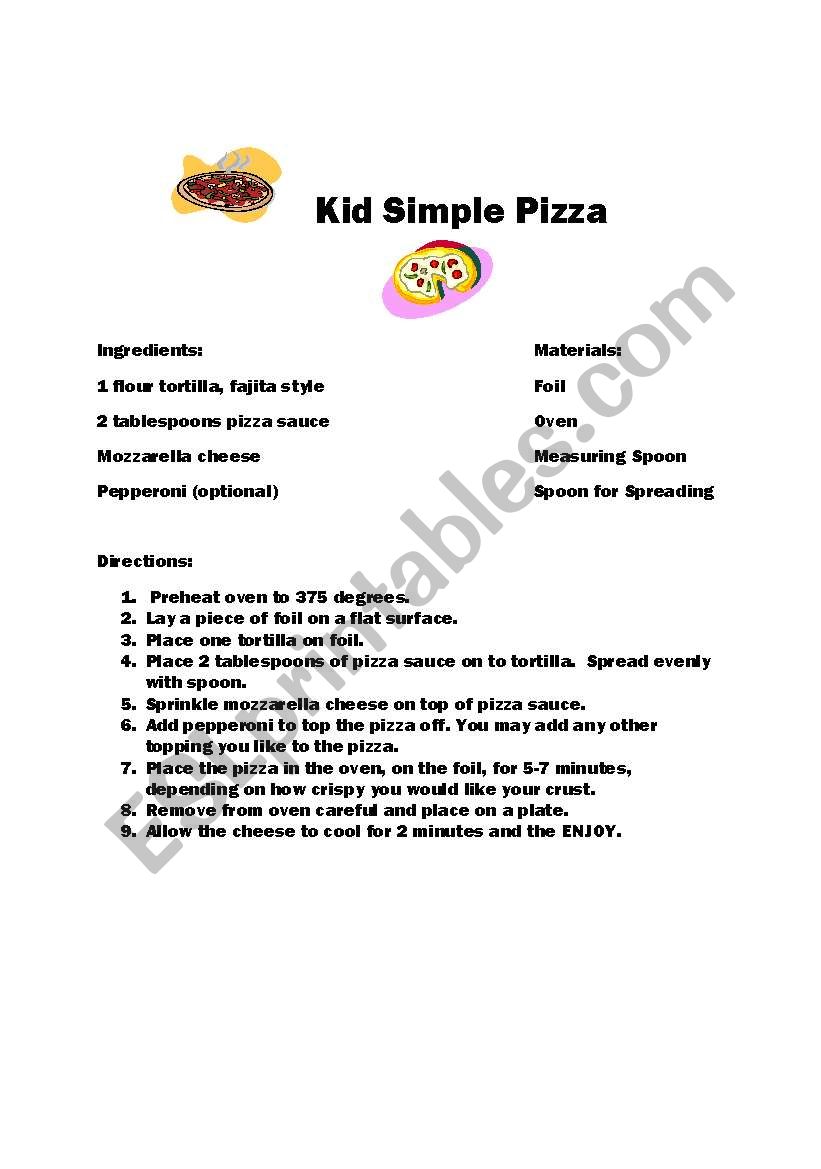 Kid Simple Pizza

Ingredients:

1 flour tortilla, fajita style

2 tablespoons pizza sauce

Mozzarella cheese

Pepperoni (optional)

Materials:

Foil

Oven

Measuring Spoon

Spoon for Spreading

Directions:

1. Preheat oven to 375 degrees.
2. Lay a piece of foil on a flat surface.
3. Place one tortilla on foil.
4. Place 2 tablespoons of pizza sauce on to tortilla. Spread evenly with spoon.
5. Sprinkle mozzarella cheese on top of pizza sauce.
6. Add pepperoni to top the pizza off. You may add any other topping you like to the pizza.
7. Place the pizza in the oven, on the foil, for 5-7 minutes, depending on how crispy you would like your crust.
8. Remove from oven careful and place on a plate.
9. Allow the cheese to cool for 2 minutes and the ENJOY.

ESLprintables.com